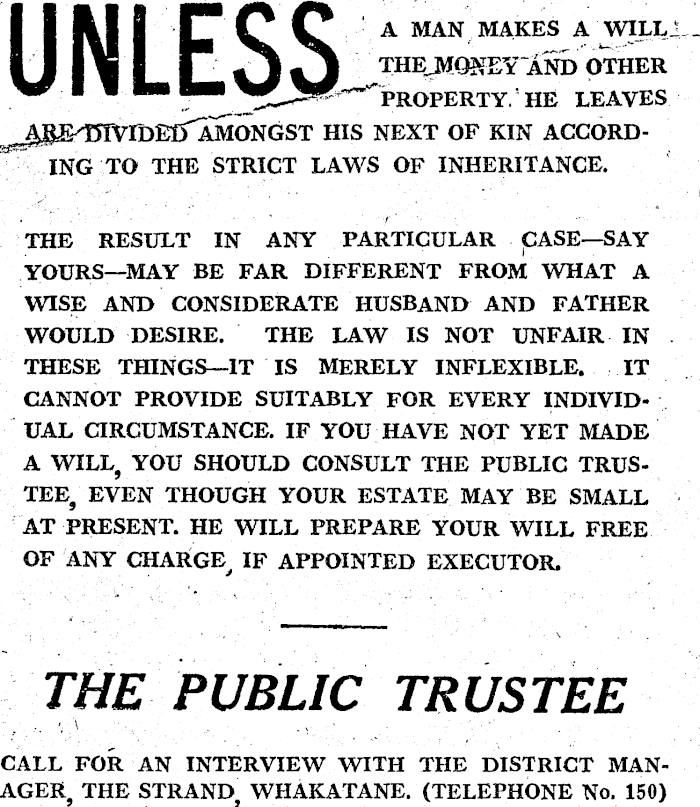 UNLESS A MAN MAKES A WILL THE MONEY AND OTHER PROPERTY HE LEAVES ARE DIVIDED AMONGST HIS NEXT OF KIN ACCORDING TO THE STRICT LAWS OF INHERITANCE.

THE RESULT IN ANY PARTICULAR CASE—SAY YOURS—MAY BE FAR DIFFERENT FROM WHAT A WISE AND CONSIDERATE HUSBAND AND FATHER WOULD DESIRE. THE LAW IS NOT UNFAIR IN THESE THINGS—IT IS MERELY INFLEXIBLE. IT CANNOT PROVIDE SUITABLY FOR EVERY INDIVIDUAL CIRCUMSTANCE. IF YOU HAVE NOT YET MADE A WILL, YOU SHOULD CONSULT THE PUBLIC TRUSTEE, EVEN THOUGH YOUR ESTATE MAY BE SMALL AT PRESENT. HE WILL PREPARE YOUR WILL FREE OF ANY CHARGE, IF APPOINTED EXECUTOR.

THE PUBLIC TRUSTEE

CALL FOR AN INTERVIEW WITH THE DISTRICT MANAGER, THE STRAND, WHAKATANE. (TELEPHONE No. 150)